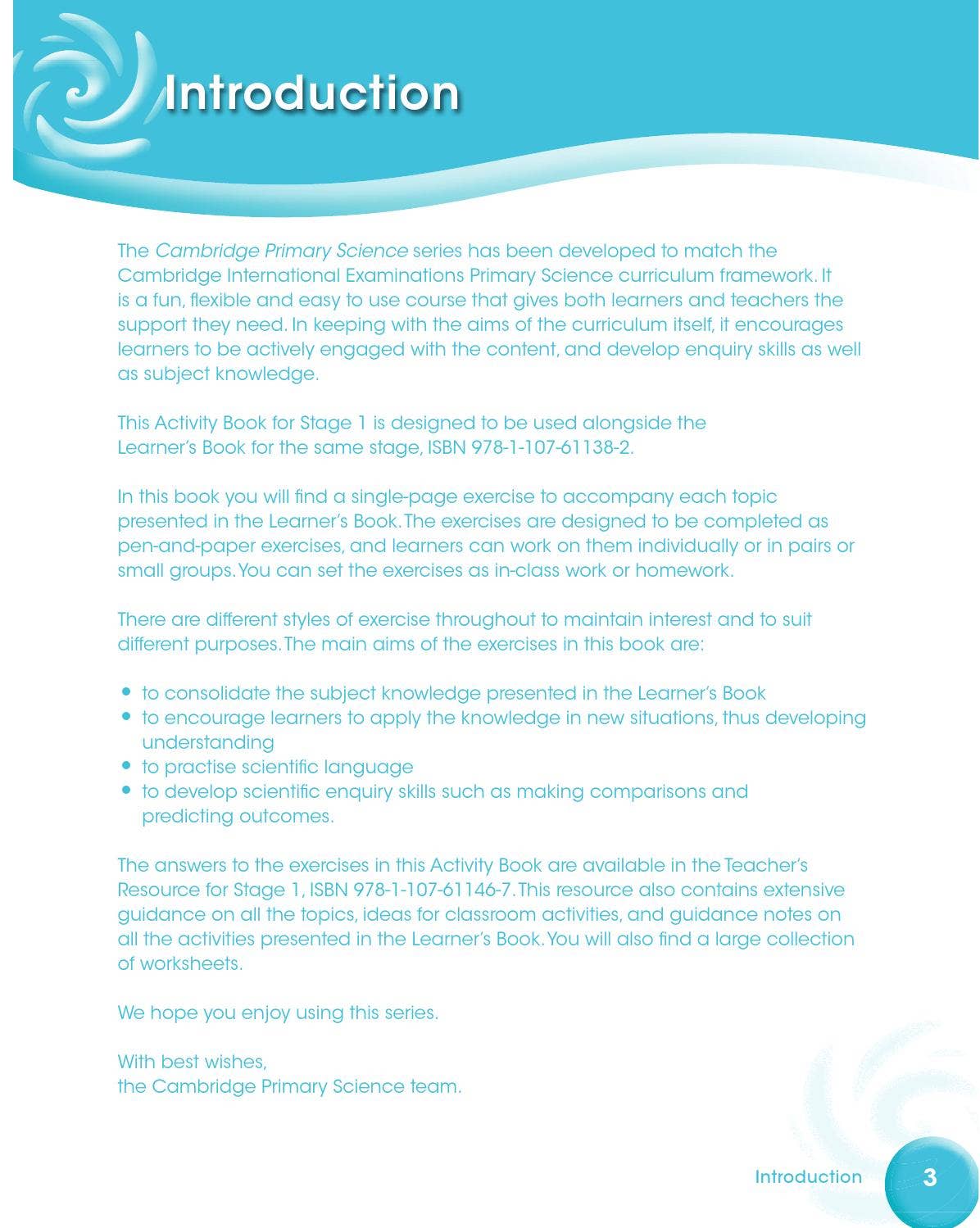 Introduction

The Cambridge Primary Science series has been developed to match the Cambridge International Examinations Primary Science curriculum framework. It is a fun, flexible and easy to use course that gives both learners and teachers the support they need. In keeping with the aims of the curriculum itself, it encourages learners to be actively engaged with the content, and develop enquiry skills as well as subject knowledge.

This Activity Book for Stage 1 is designed to be used alongside the Learner's Book for the same stage, ISBN 978-1-107-61138-2.

In this book you will find a single-page exercise to accompany each topic presented in the Learner's Book. The exercises are designed to be completed as pen-and-paper exercises, and learners can work on them individually or in pairs or small groups. You can set the exercises as in-class work or homework.

There are different styles of exercise throughout to maintain interest and to suit different purposes. The main aims of the exercises in this book are:

• to consolidate the subject knowledge presented in the Learner's Book
• to encourage learners to apply the knowledge in new situations, thus developing understanding
• to practise scientific language
• to develop scientific enquiry skills such as making comparisons and predicting outcomes.

The answers to the exercises in this Activity Book are available in the Teacher's Resource for Stage 1, ISBN 978-1-107-61146-7. This resource also contains extensive guidance on all the topics, ideas for classroom activities, and guidance notes on all the activities presented in the Learner's Book. You will also find a large collection of worksheets.

We hope you enjoy using this series.

With best wishes,
the Cambridge Primary Science team.

Introduction 3